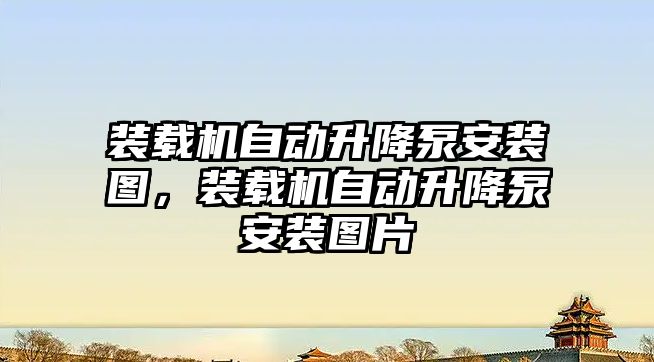 装载机自动升降泵安装图，装载机自动升降泵安装图片